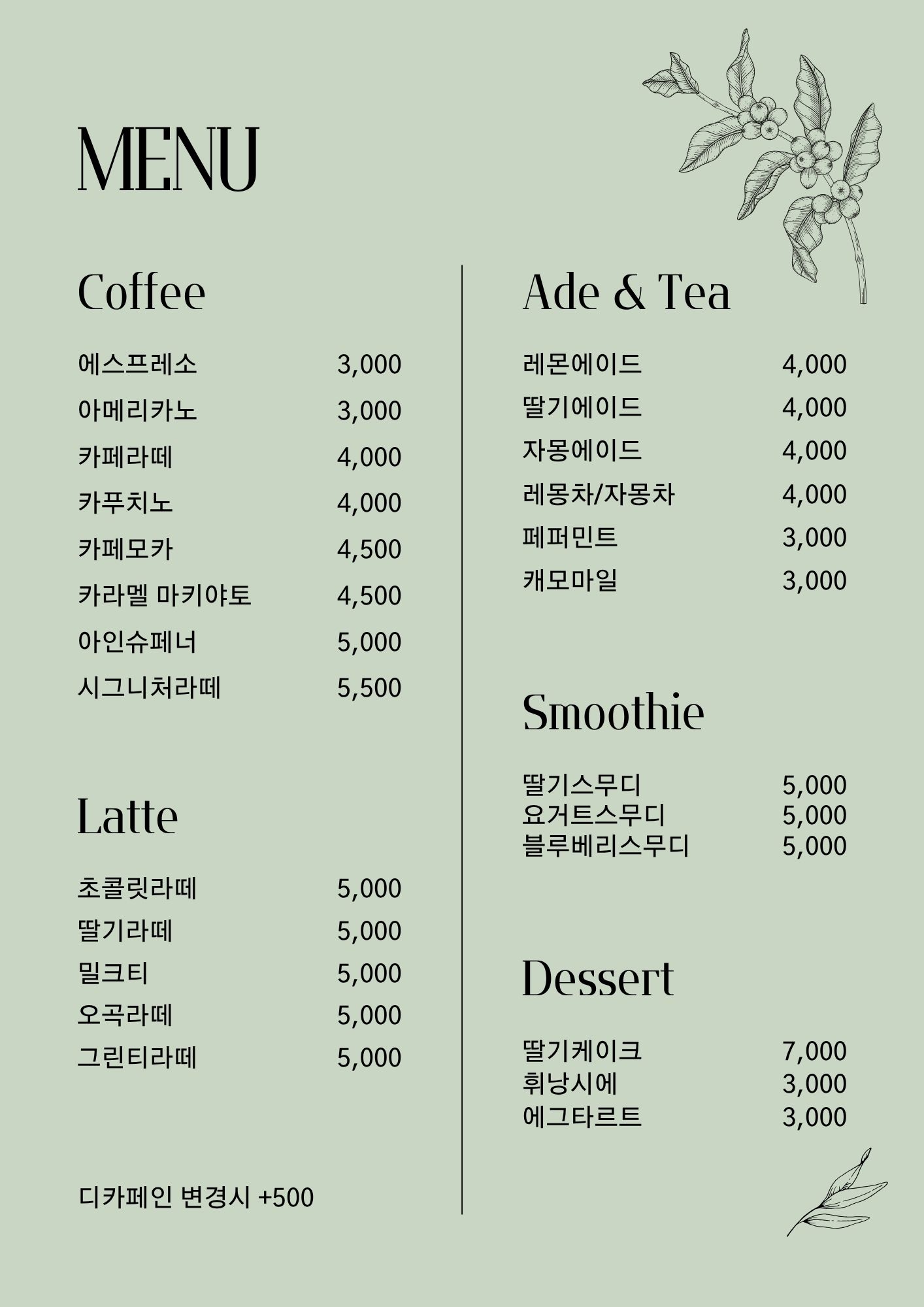 MENU

Coffee

에스프레소 3,000
아메리카노 3,000
카페라떼 4,000
카푸치노 4,000
카페모카 4,500
카라멜 마키야토 4,500
아인슈페너 5,000
시그니처라떼 5,500

Latte

초콜릿라떼 5,000
딸기라떼 5,000
밀크티 5,000
오곡라떼 5,000
그린티라떼 5,000

디카페인 변경시 +500

Ade & Tea

레몬에이드 4,000
딸기에이드 4,000
자몽에이드 4,000
레몽차/자몽차 4,000
페퍼민트 3,000
캐모마일 3,000

Smoothie

딸기스무디 5,000
요거트스무디 5,000
블루베리스무디 5,000

Dessert

딸기케이크 7,000
휘낭시에 3,000
에그타르트 3,000